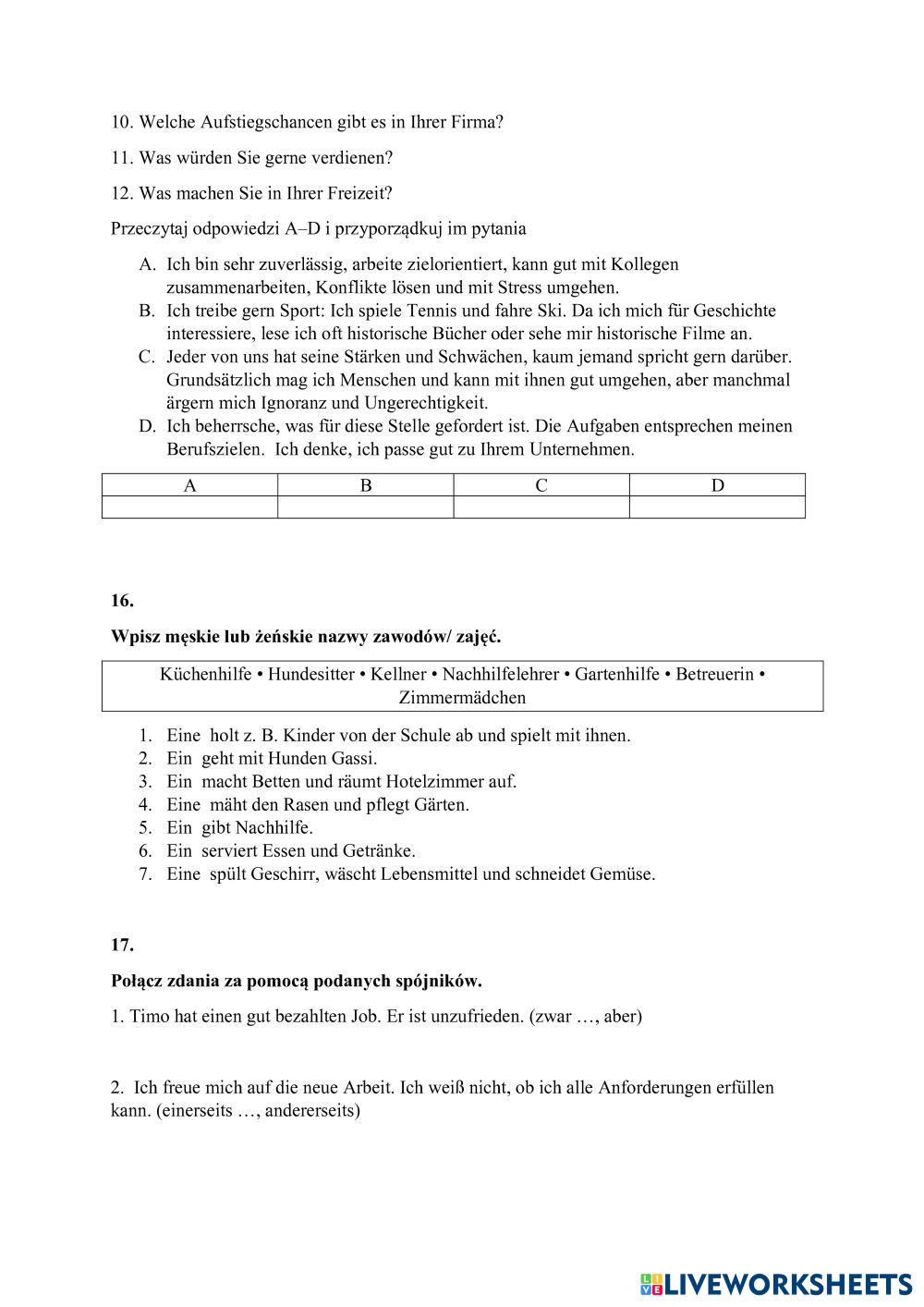 10. Welche Aufstiegschancen gibt es in Ihrer Firma?

11. Was würden Sie gerne verdienen?

12. Was machen Sie in Ihrer Freizeit?

Przeczytaj odpowiedzi A–D i przyporządkuj im pytania

A. Ich bin sehr zuverlässig, arbeite zielorientiert, kann gut mit Kollegen zusammenarbeiten, Konflikte lösen und mit Stress umgehen.
B. Ich treibe gern Sport: Ich spiele Tennis und fahre Ski. Da ich mich für Geschichte interessiere, lese ich oft historische Bücher oder sehe mir historische Filme an.
C. Jeder von uns hat seine Stärken und Schwächen, kaum jemand spricht gern darüber. Grundsätzlich mag ich Menschen und kann mit ihnen gut umgehen, aber manchmal ärgern mich Ignoranz und Ungerechtigkeit.
D. Ich beherrsche, was für diese Stelle gefordert ist. Die Aufgaben entsprechen meinen Berufszielen. Ich denke, ich passe gut zu Ihrem Unternehmen.

| A | B | C | D |
|---|---|---|---|
| | | | |

16.

Wpisz męskie lub żeńskie nazwy zawodów/ zajęć.

Küchenhilfe • Hundesitter • Kellner • Nachhilfelehrer • Gartenhilfe • Betreuerin • Zimmermädchen

1. Eine holt z. B. Kinder von der Schule ab und spielt mit ihnen.
2. Ein geht mit Hunden Gassi.
3. Ein macht Betten und räumt Hotelzimmer auf.
4. Eine mäht den Rasen und pflegt Gärten.
5. Ein gibt Nachhilfe.
6. Ein serviert Essen und Getränke.
7. Eine spült Geschirr, wäscht Lebensmittel und schneidet Gemüse.

17.

Połącz zdania za pomocą podanych spójników.

1. Timo hat einen gut bezahlten Job. Er ist unzufrieden. (zwar …, aber)

2. Ich freue mich auf die neue Arbeit. Ich weiß nicht, ob ich alle Anforderungen erfüllen kann. (einerseits …, andererseits)

LIVEWORKSHEETS